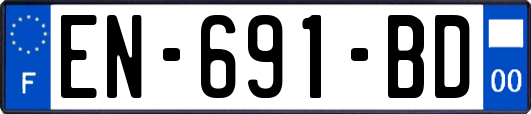 F

EN-691-BD

00